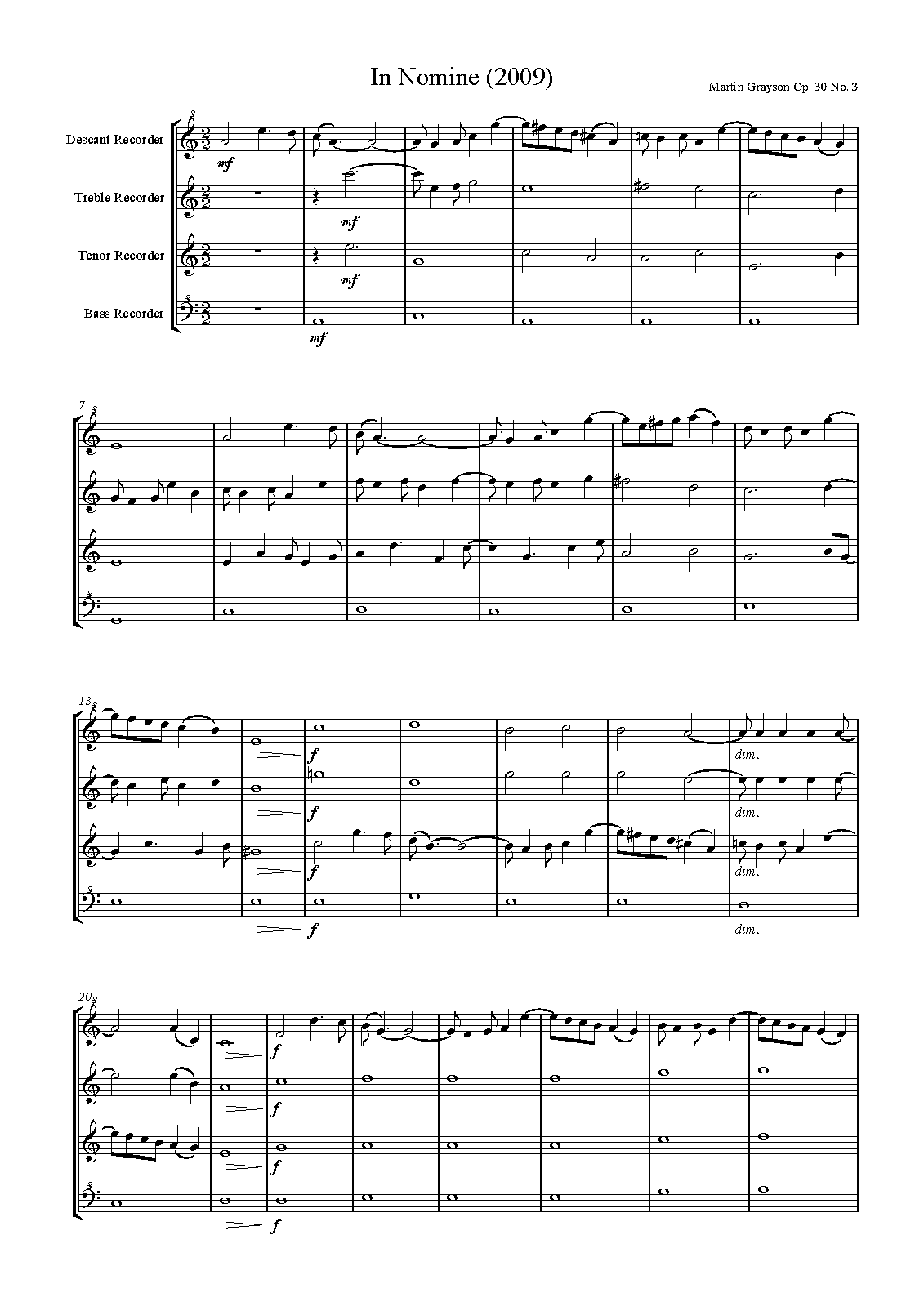 In Nomine (2009)

Martin Grayson Op. 30 No. 3

Descant Recorder

Treble Recorder

Tenor Recorder

Bass Recorder

mf

mf

mf

mf

7

13

f

f

f

f

dim.

dim.

dim.

dim.

20

f

f

f

f